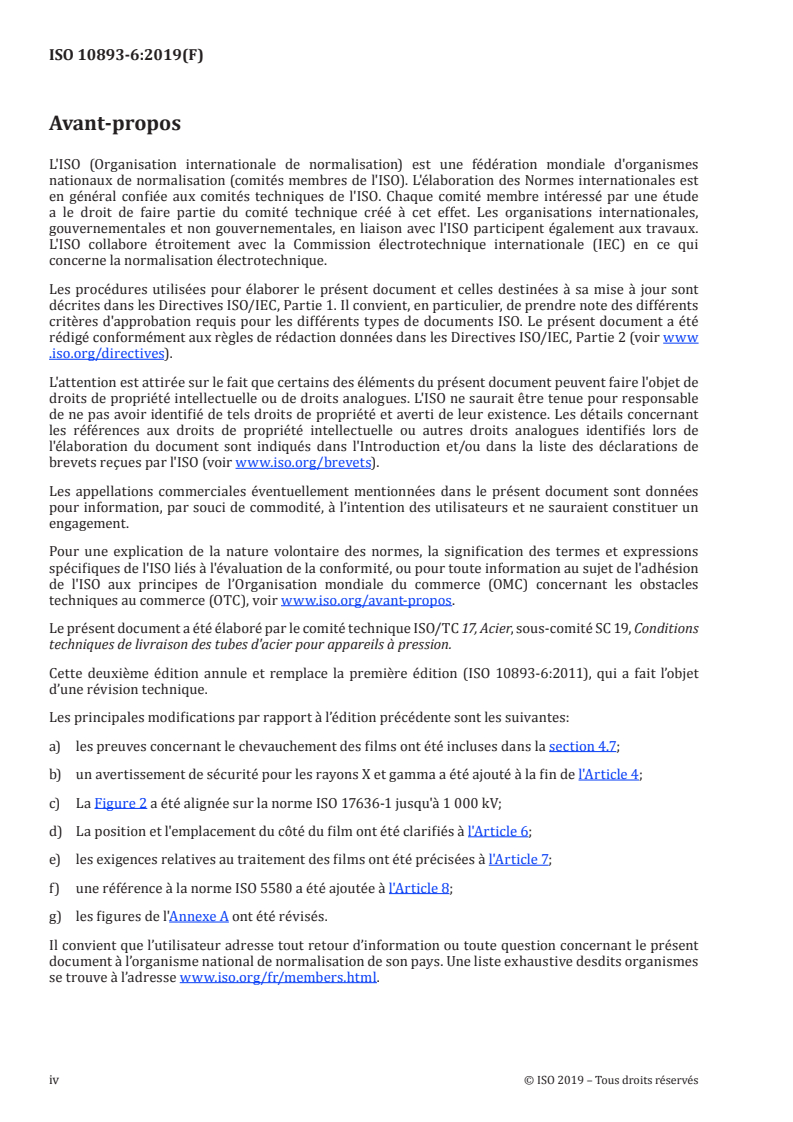 ISO 10893-6:2019(F)

Avant-propos

L'ISO (Organisation internationale de normalisation) est une fédération mondiale d'organismes nationaux de normalisation (comités membres de l'ISO). L'élaboration des Normes internationales est en général confiée aux comités techniques de l'ISO. Chaque comité membre intéressé par une étude a le droit de faire partie du comité technique créé à cet effet. Les organisations internationales, gouvernementales et non gouvernementales, en liaison avec l'ISO participent également aux travaux. L'ISO collabore étroitement avec la Commission électrotechnique internationale (IEC) en ce qui concerne la normalisation électrotechnique.

Les procédures utilisées pour élaborer le présent document et celles destinées à sa mise à jour sont décrites dans les Directives ISO/IEC, Partie 1. Il convient, en particulier, de prendre note des différents critères d'approbation requis pour les différents types de documents ISO. Le présent document a été rédigé conformément aux règles de rédaction données dans les Directives ISO/IEC, Partie 2 (voir www.iso.org/directives).

L'attention est attirée sur le fait que certains des éléments du présent document peuvent faire l'objet de droits de propriété intellectuelle ou de droits analogues. L'ISO ne saurait être tenue pour responsable de ne pas avoir identifié de tels droits de propriété et averti de leur existence. Les détails concernant les références aux droits de propriété intellectuelle ou autres droits analogues identifiés lors de l'élaboration du document sont indiqués dans l'Introduction et/ou dans la liste des déclarations de brevets reçues par l'ISO (voir www.iso.org/brevets).

Les appellations commerciales éventuellement mentionnées dans le présent document sont données pour information, par souci de commodité, à l'intention des utilisateurs et ne sauraient constituer un engagement.

Pour une explication de la nature volontaire des normes, la signification des termes et expressions spécifiques de l'ISO liés à l'évaluation de la conformité, ou pour toute information au sujet de l'adhésion de l'ISO aux principes de l'Organisation mondiale du commerce (OMC) concernant les obstacles techniques au commerce (OTC), voir www.iso.org/avant-propos.

Le présent document a été élaboré par le comité technique ISO/TC 17, Acier, sous-comité SC 19, Conditions techniques de livraison des tubes d'acier pour appareils à pression.

Cette deuxième édition annule et remplace la première édition (ISO 10893-6:2011), qui a fait l'objet d'une révision technique.

Les principales modifications par rapport à l'édition précédente sont les suivantes:

a) les preuves concernant le chevauchement des films ont été incluses dans la section 4.7;

b) un avertissement de sécurité pour les rayons X et gamma a été ajouté à la fin de l'Article 4;

c) La Figure 2 a été alignée sur la norme ISO 17636-1 jusqu'à 1 000 kV;

d) La position et l'emplacement du côté du film ont été clarifiés à l'Article 6;

e) les exigences relatives au traitement des films ont été précisées à l'Article 7;

f) une référence à la norme ISO 5580 a été ajoutée à l'Article 8;

g) les figures de l'Annexe A ont été révisés.

Il convient que l'utilisateur adresse tout retour d'information ou toute question concernant le présent document à l'organisme national de normalisation de son pays. Une liste exhaustive desdits organismes se trouve à l'adresse www.iso.org/fr/members.html.

iv

© ISO 2019 – Tous droits réservés